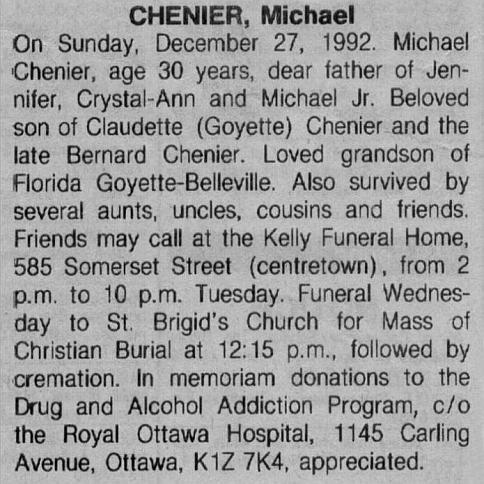 CHENIER, Michael

On Sunday, December 27, 1992. Michael Chenier, age 30 years, dear father of Jennifer, Crystal-Ann and Michael Jr. Beloved son of Claudette (Goyette) Chenier and the late Bernard Chenier. Loved grandson of Florida Goyette-Belleville. Also survived by several aunts, uncles, cousins and friends. Friends may call at the Kelly Funeral Home, 585 Somerset Street (centretown), from 2 p.m. to 10 p.m. Tuesday. Funeral Wednesday to St. Brigid's Church for Mass of Christian Burial at 12:15 p.m., followed by cremation. In memoriam donations to the Drug and Alcohol Addiction Program, c/o the Royal Ottawa Hospital, 1145 Carling Avenue, Ottawa, K1Z 7K4, appreciated.